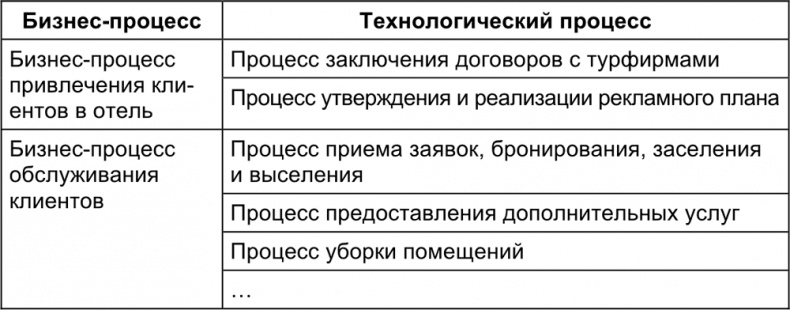 | Бизнес-процесс | Технологический процесс |
|---|---|
| Бизнес-процесс привлечения клиентов в отель | Процесс заключения договоров с турфирмами |
| | Процесс утверждения и реализации рекламного плана |
| Бизнес-процесс обслуживания клиентов | Процесс приема заявок, бронирования, заселения и выселения |
| | Процесс предоставления дополнительных услуг |
| | Процесс уборки помещений |
| | … |